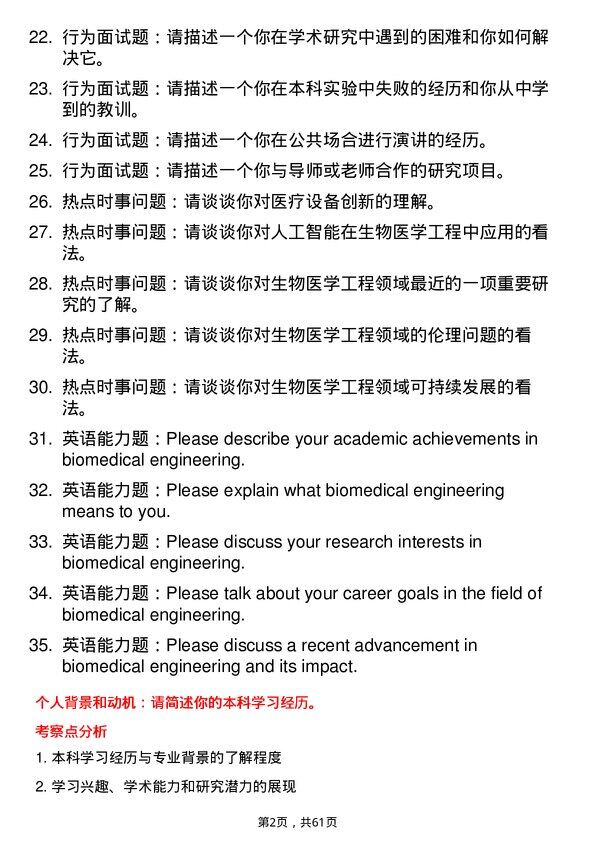 22. 行为面试题：请描述一个你在学术研究中遇到的困难和你如何解决它。

23. 行为面试题：请描述一个你在本科实验中失败的经历和你从中学到的教训。

24. 行为面试题：请描述一个你在公共场合进行演讲的经历。

25. 行为面试题：请描述一个你与导师或老师合作的研究项目。

26. 热点时事问题：请谈谈你对医疗设备创新的理解。

27. 热点时事问题：请谈谈你对人工智能在生物医学工程中应用的看法。

28. 热点时事问题：请谈谈你对生物医学工程领域最近的一项重要研究的了解。

29. 热点时事问题：请谈谈你对生物医学工程领域的伦理问题的看法。

30. 热点时事问题：请谈谈你对生物医学工程领域可持续发展的看法。

31. 英语能力题：Please describe your academic achievements in biomedical engineering.

32. 英语能力题：Please explain what biomedical engineering means to you.

33. 英语能力题：Please discuss your research interests in biomedical engineering.

34. 英语能力题：Please talk about your career goals in the field of biomedical engineering.

35. 英语能力题：Please discuss a recent advancement in biomedical engineering and its impact.

个人背景和动机：请简述你的本科学习经历。

考察点分析

1. 本科学习经历与专业背景的了解程度

2. 学习兴趣、学术能力和研究潜力的展现

第2页，共61页